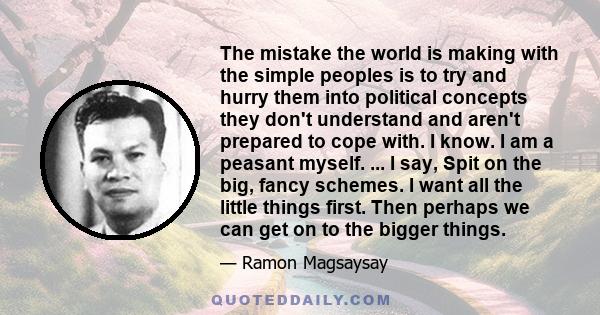 The mistake the world is making with the simple peoples is to try and hurry them into political concepts they don't understand and aren't prepared to cope with. I know. I am a peasant myself. ... I say, Spit on the big, fancy schemes. I want all the little things first. Then perhaps we can get on to the bigger things.

— Ramon Magsaysay

QUOTEDDAILY.COM